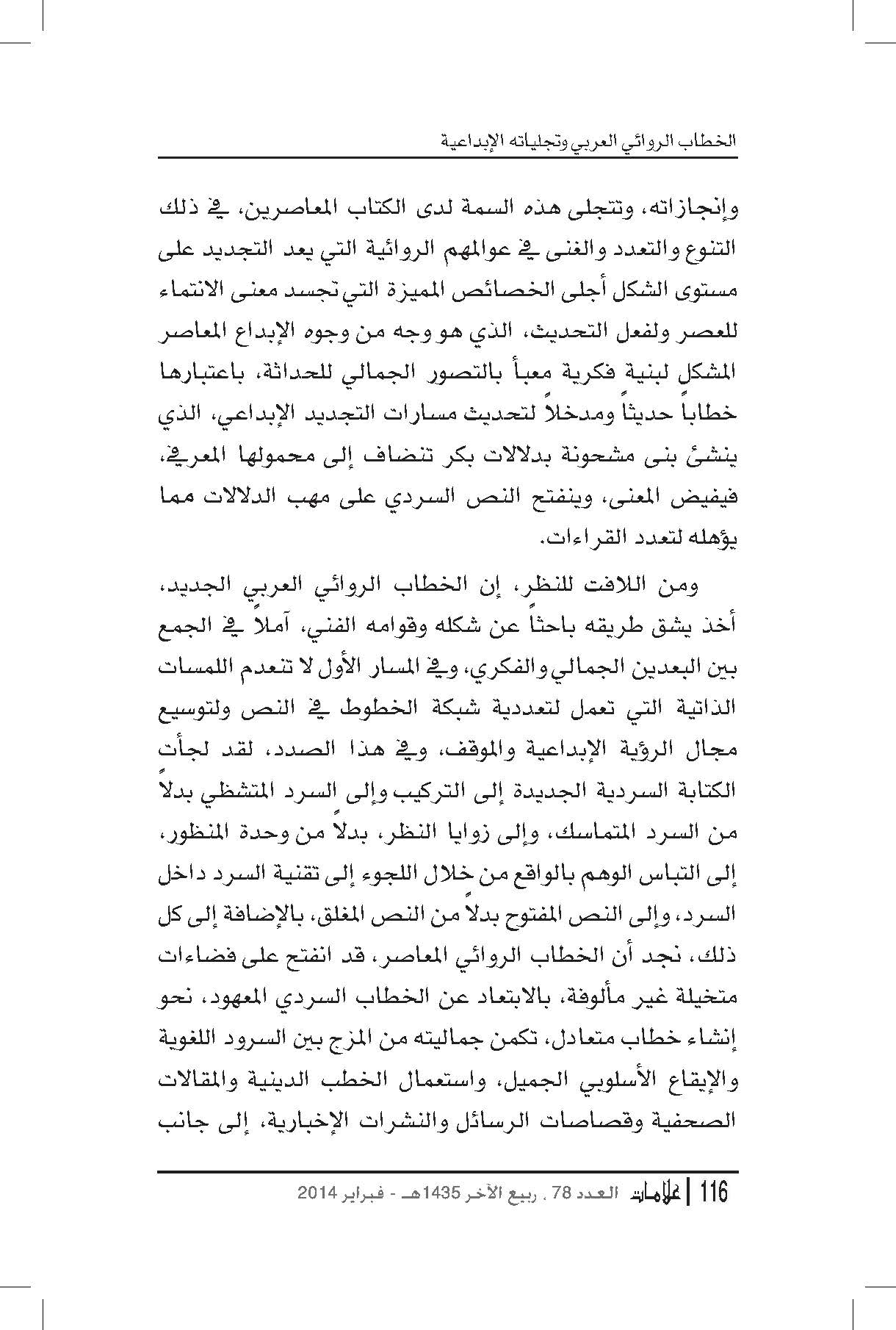 الخطاب الروائي العربي وتجلياته الإبداعية

وإنجازاته، وتتجلى هذه السمة لدى الكتاب المعاصرين، في ذلك التنوع والتعدد والغنى في عوالمهم الروائية التي يعد التجديد على مستوى الشكل أجلى الخصائص المميزة التي تجسد معنى الانتماء للعصر ولفعل التحديث، الذي هو وجه من وجوه الإبداع المعاصر المشكل لبنية فكرية معبأ بالتصور الجمالي للحداثة، باعتبارها خطاباً حديثاً ومدخلاً لتحديث مسارات التجديد الإبداعي، الذي ينشئ بنى مشحونة بدلالات بكر تنضاف إلى محمولها المعرفي، فيفيض المعنى، وينفتح النص السردي على مهب الدلالات مما يؤهله لتعدد القراءات.

ومن اللافت للنظر، إن الخطاب الروائي العربي الجديد، أخذ يشق طريقه باحثاً عن شكله وقوامه الفني، آملاً في الجمع بين البعدين الجمالي والفكري، وفي المسار الأول لا تنعدم اللمسات الذاتية التي تعمل لتعددية شبكة الخطوط في النص ولتوسيع مجال الرؤية الإبداعية والموقف، وفي هذا الصدد، لقد لجأت الكتابة السردية الجديدة إلى التركيب وإلى السرد المتشظي بدلاً من السرد المتماسك، وإلى زوايا النظر، بدلاً من وحدة المنظور، إلى التباس الوهم بالواقع من خلال اللجوء إلى تقنية السرد داخل السرد، وإلى النص المفتوح بدلاً من النص المغلق، بالإضافة إلى كل ذلك، نجد أن الخطاب الروائي المعاصر، قد انفتح على فضاءات متخيلة غير مألوفة، بالابتعاد عن الخطاب السردي المعهود، نحو إنشاء خطاب متعادل، تكمن جماليته من المزج بين السرود اللغوية والإيقاع الأسلوبي الجميل، واستعمال الخطب الدينية والمقالات الصحفية وقصاصات الرسائل والنشرات الإخبارية، إلى جانب

116 | علامات العدد 78 . ربيع الآخر 1435هـ - فبراير 2014